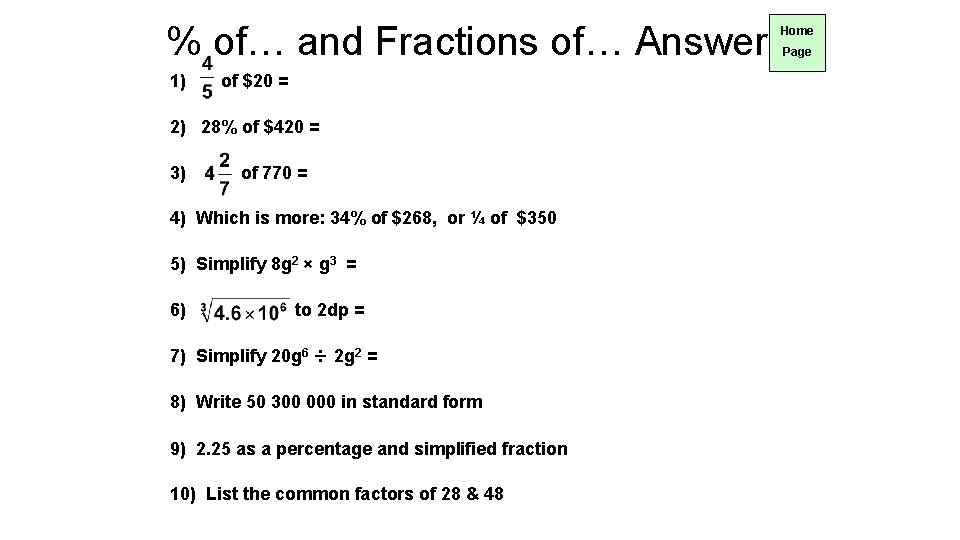 % of… and Fractions of… Answer

Home Page

1) $\frac{4}{5}$ of \$20 =

2) 28% of \$420 =

3) $4\frac{2}{7}$ of 770 =

4) Which is more: 34% of \$268, or ¼ of \$350

5) Simplify $8g^2 \times g^3$ =

6) $\sqrt[3]{4.6 \times 10^6}$ to 2dp =

7) Simplify $20g^6 \div 2g^2$ =

8) Write 50 300 000 in standard form

9) 2.25 as a percentage and simplified fraction

10) List the common factors of 28 & 48